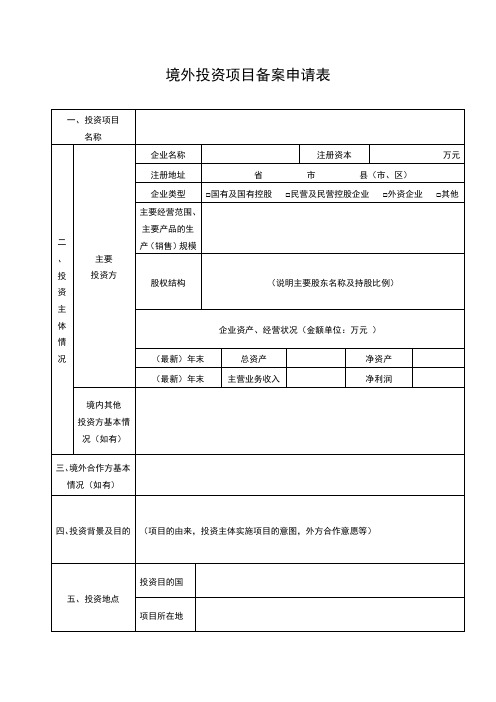 境外投资项目备案申请表

| 一、投资项目名称 | | | | | | |
|---|---|---|---|---|---|---|
| 二、投资主体情况 | 主要投资方 | 企业名称 | | 注册资本 | 万元 | |
| | | 注册地址 | 省 市 县（市、区） | | | |
| | | 企业类型 | □国有及国有控股 □民营及民营控股企业 □外资企业 □其他 | | | |
| | | 主要经营范围、主要产品的生产（销售）规模 | | | | |
| | | 股权结构 | （说明主要股东名称及持股比例） | | | |
| | | 企业资产、经营状况（金额单位：万元 ） | | | | |
| | | （最新）年末 | 总资产 | | 净资产 | |
| | | （最新）年末 | 主营业务收入 | | 净利润 | |
| | 境内其他投资方基本情况（如有） | | | | | |
| 三、境外合作方基本情况（如有） | | | | | | |
| 四、投资背景及目的 | （项目的由来，投资主体实施项目的意图，外方合作意愿等） | | | | | |
| 五、投资地点 | 投资目的国 | | | | | |
| | 项目所在地 | | | | | |